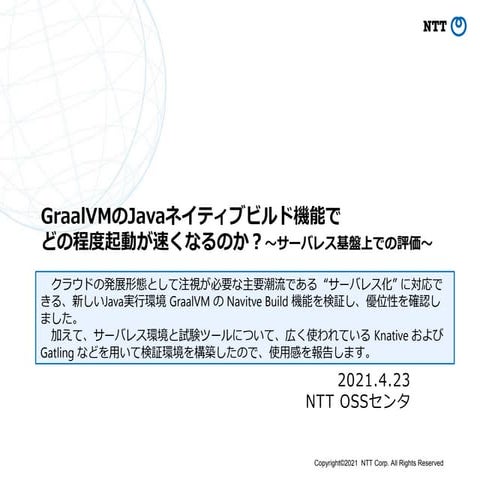 NTT

GraalVMのJavaネイティブビルド機能で
どの程度起動が速くなるのか？~サーバレス基盤上での評価~

クラウドの発展形態として注視が必要な主要潮流である“サーバレス化”に対応できる、新しいJava実行環境GraalVMのNavitve Build機能を検証し、優位性を確認しました。

加えて、サーバレス環境と試験ツールについて、広く使われているKnativeおよびGatlingなどを用いて検証環境を構築したので、使用感を報告します。

2021.4.23
NTT OSSセンタ

Copyright©2021 NTT Corp. All Rights Reserved